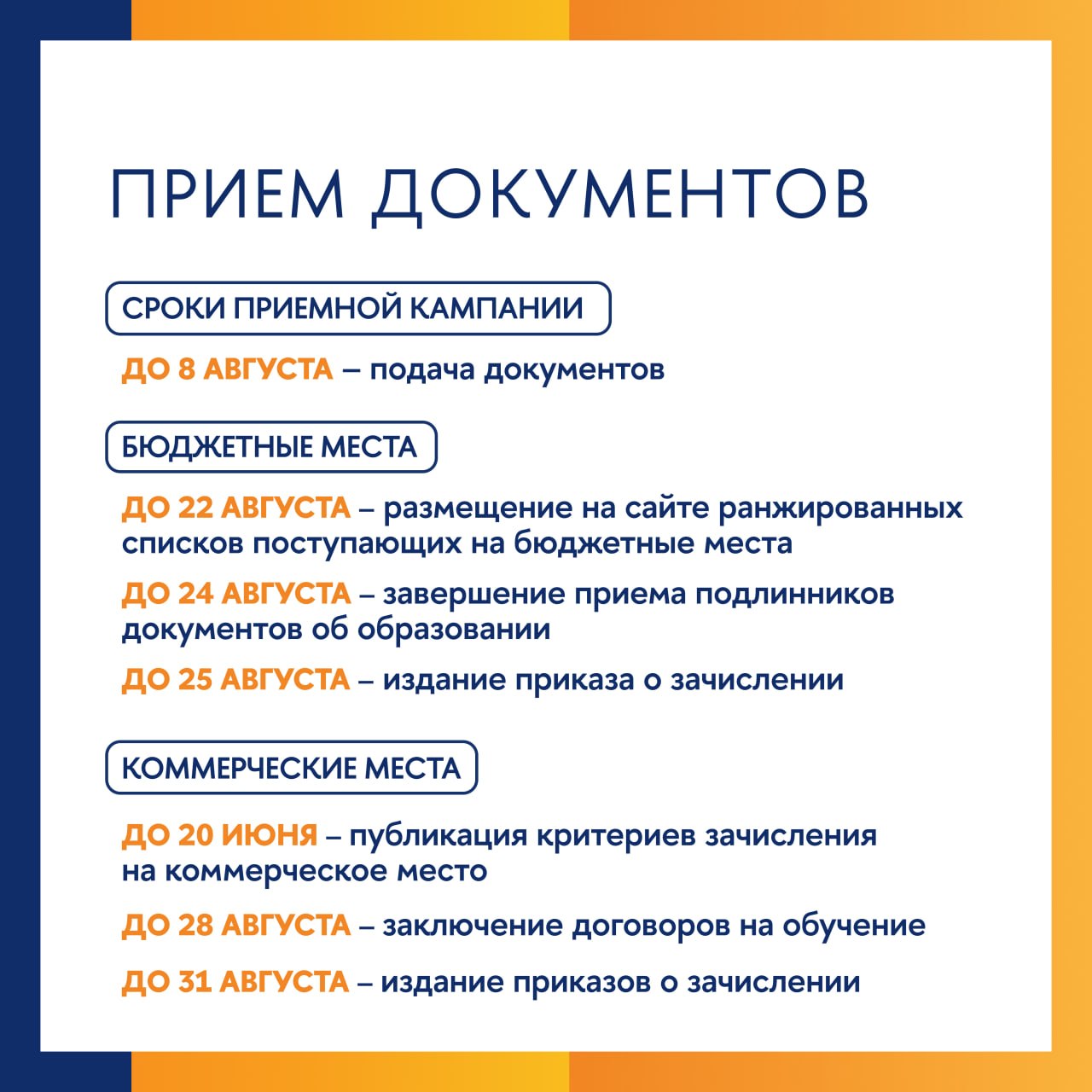 ПРИЕМ ДОКУМЕНТОВ

СРОКИ ПРИЕМНОЙ КАМПАНИИ

ДО 8 АВГУСТА – подача документов

БЮДЖЕТНЫЕ МЕСТА

ДО 22 АВГУСТА – размещение на сайте ранжированных списков поступающих на бюджетные места

ДО 24 АВГУСТА – завершение приема подлинников документов об образовании

ДО 25 АВГУСТА – издание приказа о зачислении

КОММЕРЧЕСКИЕ МЕСТА

ДО 20 ИЮНЯ – публикация критериев зачисления на коммерческое место

ДО 28 АВГУСТА – заключение договоров на обучение

ДО 31 АВГУСТА – издание приказов о зачислении